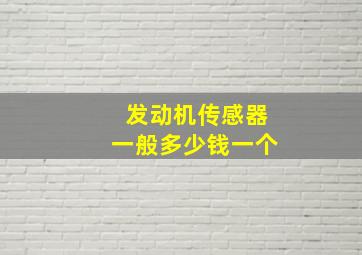 发动机传感器
一般多少钱一个